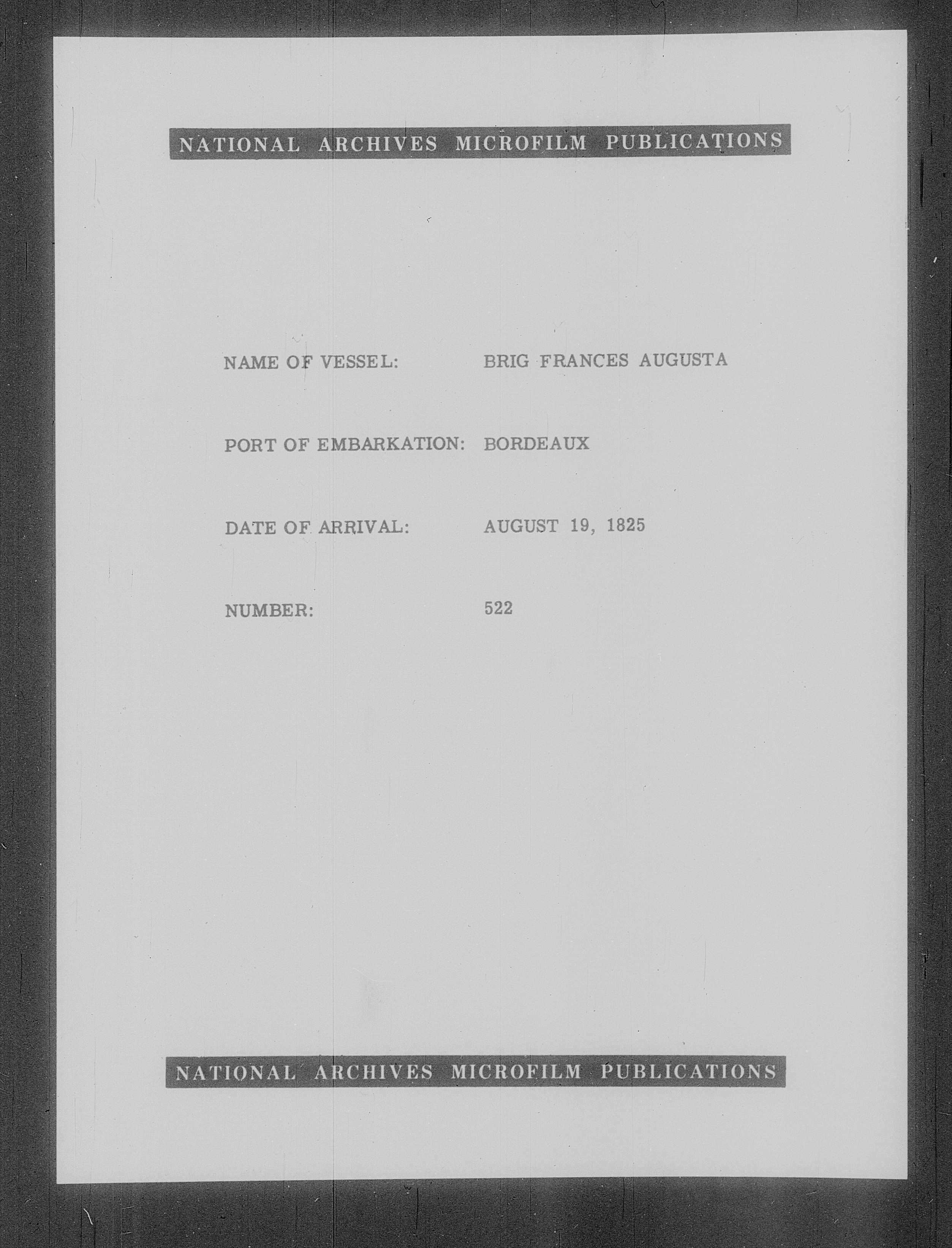 NATIONAL ARCHIVES MICROFILM PUBLICATIONS

NAME OF VESSEL: BRIG FRANCES AUGUSTA

PORT OF EMBARKATION: BORDEAUX

DATE OF ARRIVAL: AUGUST 19, 1825

NUMBER: 522

NATIONAL ARCHIVES MICROFILM PUBLICATIONS